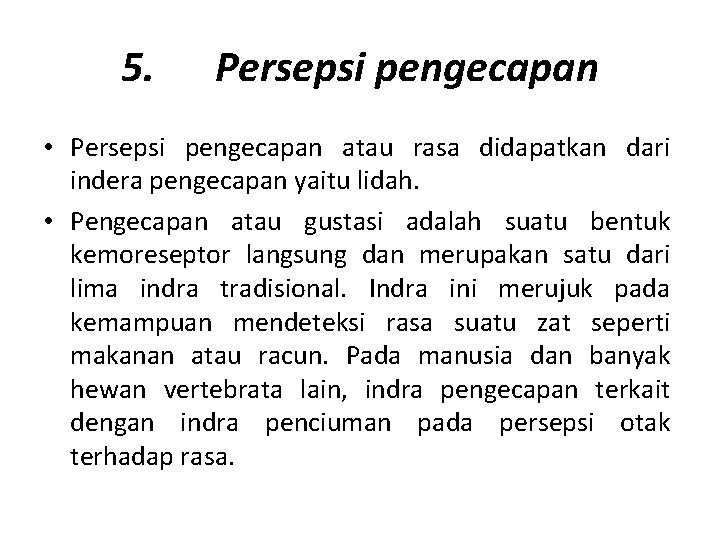 5. Persepsi pengecapan

• Persepsi pengecapan atau rasa didapatkan dari indera pengecapan yaitu lidah.

• Pengecapan atau gustasi adalah suatu bentuk kemoreseptor langsung dan merupakan satu dari lima indra tradisional. Indra ini merujuk pada kemampuan mendeteksi rasa suatu zat seperti makanan atau racun. Pada manusia dan banyak hewan vertebrata lain, indra pengecapan terkait dengan indra penciuman pada persepsi otak terhadap rasa.